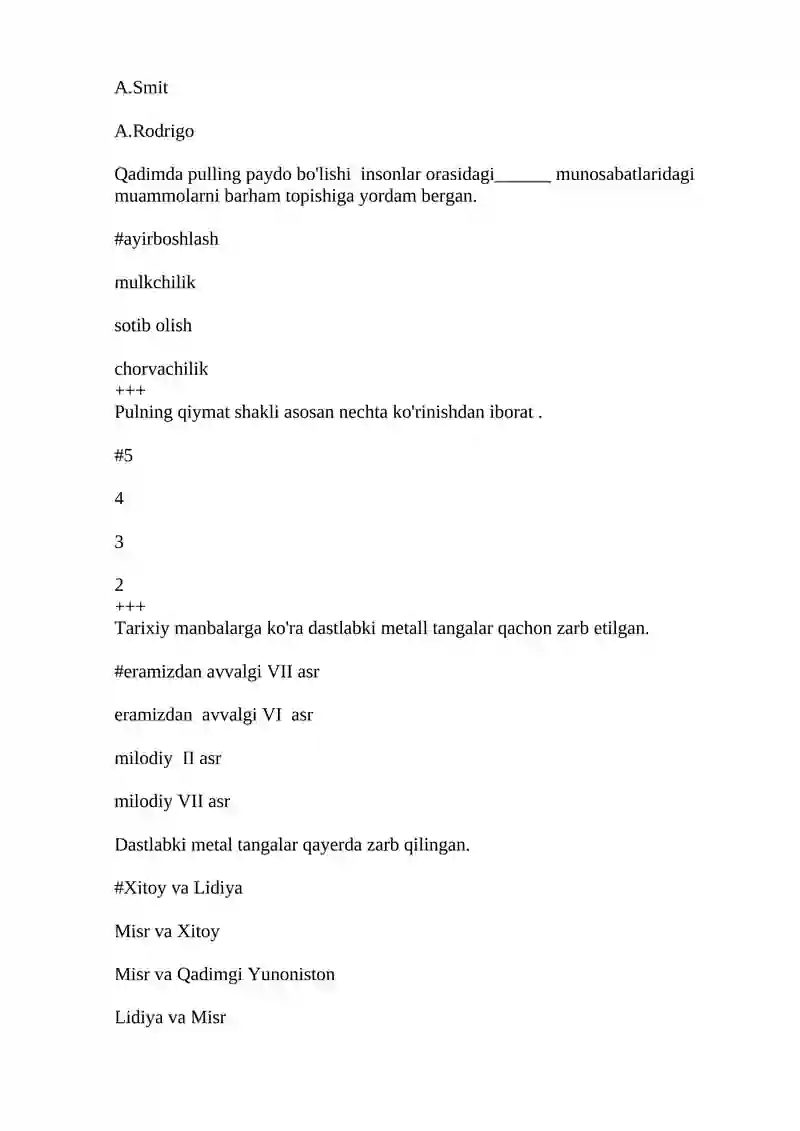 A.Smit

A.Rodrigo

Qadimda pulling paydo bo'lishi  insonlar orasidagi______ munosabatlaridagi muammolarni barham topishiga yordam bergan.

#ayirboshlash

mulkchilik

sotib olish

chorvachilik
+++
Pulning qiymat shakli asosan nechta ko'rinishdan iborat .

#5

4

3

2
+++
Tarixiy manbalarga ko'ra dastlabki metall tangalar qachon zarb etilgan.

#eramizdan avvalgi VII asr

eramizdan  avvalgi VI  asr

milodiy  II asr

milodiy VII asr

Dastlabki metal tangalar qayerda zarb qilingan.

#Xitoy va Lidiya

Misr va Xitoy

Misr va Qadimgi Yunoniston

Lidiya va Misr